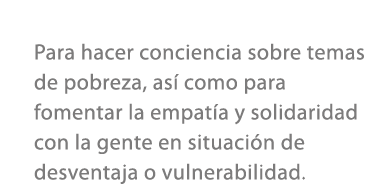 Para hacer conciencia sobre temas de pobreza, así como para fomentar la empatía y solidaridad con la gente en situación de desventaja o vulnerabilidad.